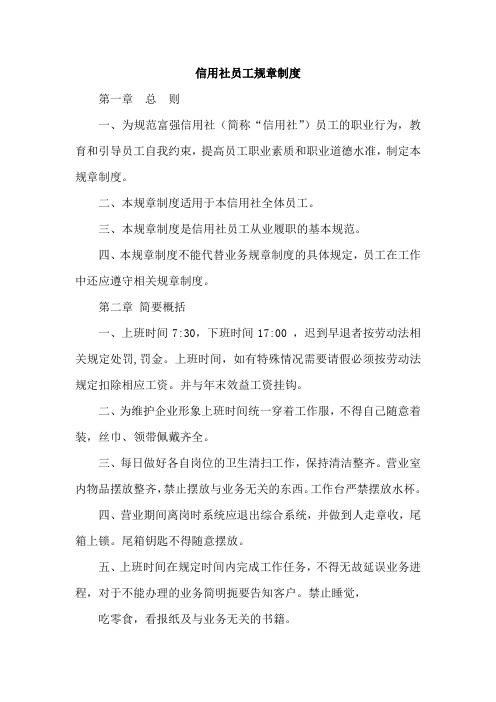 信用社员工规章制度

第一章　总　则

一、为规范富强信用社（简称“信用社”）员工的职业行为，教育和引导员工自我约束，提高员工职业素质和职业道德水准，制定本规章制度。

二、本规章制度适用于本信用社全体员工。

三、本规章制度是信用社员工从业履职的基本规范。

四、本规章制度不能代替业务规章制度的具体规定，员工在工作中还应遵守相关规章制度。

第二章 简要概括

一、上班时间 7:30，下班时间 17:00 ，迟到早退者按劳动法相关规定处罚,罚金。上班时间，如有特殊情况需要请假必须按劳动法规定扣除相应工资。并与年末效益工资挂钩。

二、为维护企业形象上班时间统一穿着工作服，不得自己随意着装，丝巾、领带佩戴齐全。

三、每日做好各自岗位的卫生清扫工作，保持清洁整齐。营业室内物品摆放整齐，禁止摆放与业务无关的东西。工作台严禁摆放水杯。

四、营业期间离岗时系统应退出综合系统，并做到人走章收，尾箱上锁。尾箱钥匙不得随意摆放。

五、上班时间在规定时间内完成工作任务，不得无故延误业务进程，对于不能办理的业务简明扼要告知客户。禁止睡觉，

吃零食，看报纸及与业务无关的书籍。